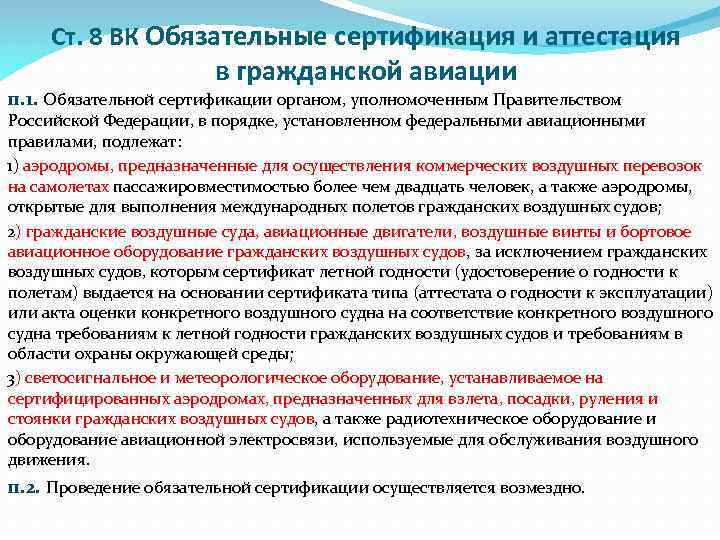 Ст. 8 ВК Обязательные сертификация и аттестация в гражданской авиации

п.1. Обязательной сертификации органом, уполномоченным Правительством Российской Федерации, в порядке, установленном федеральными авиационными правилами, подлежат:

1) аэродромы, предназначенные для осуществления коммерческих воздушных перевозок на самолетах пассажировместимостью более чем двадцать человек, а также аэродромы, открытые для выполнения международных полетов гражданских воздушных судов;

2) гражданские воздушные суда, авиационные двигатели, воздушные винты и бортовое авиационное оборудование гражданских воздушных судов, за исключением гражданских воздушных судов, которым сертификат летной годности (удостоверение о годности к полетам) выдается на основании сертификата типа (аттестата о годности к эксплуатации) или акта оценки конкретного воздушного судна на соответствие конкретного воздушного судна требованиям к летной годности гражданских воздушных судов и требованиям в области охраны окружающей среды;

3) светосигнальное и метеорологическое оборудование, устанавливаемое на сертифицированных аэродромах, предназначенных для взлета, посадки, руления и стоянки гражданских воздушных судов, а также радиотехническое оборудование и оборудование авиационной электросвязи, используемые для обслуживания воздушного движения.

п.2. Проведение обязательной сертификации осуществляется возмездно.